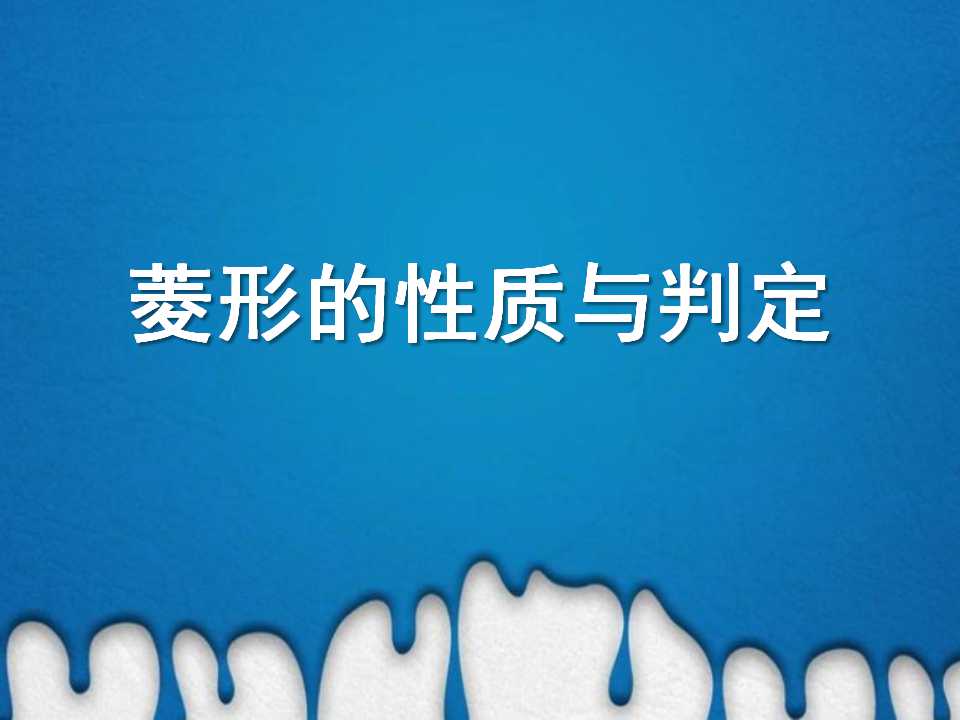 菱形的性质与判定